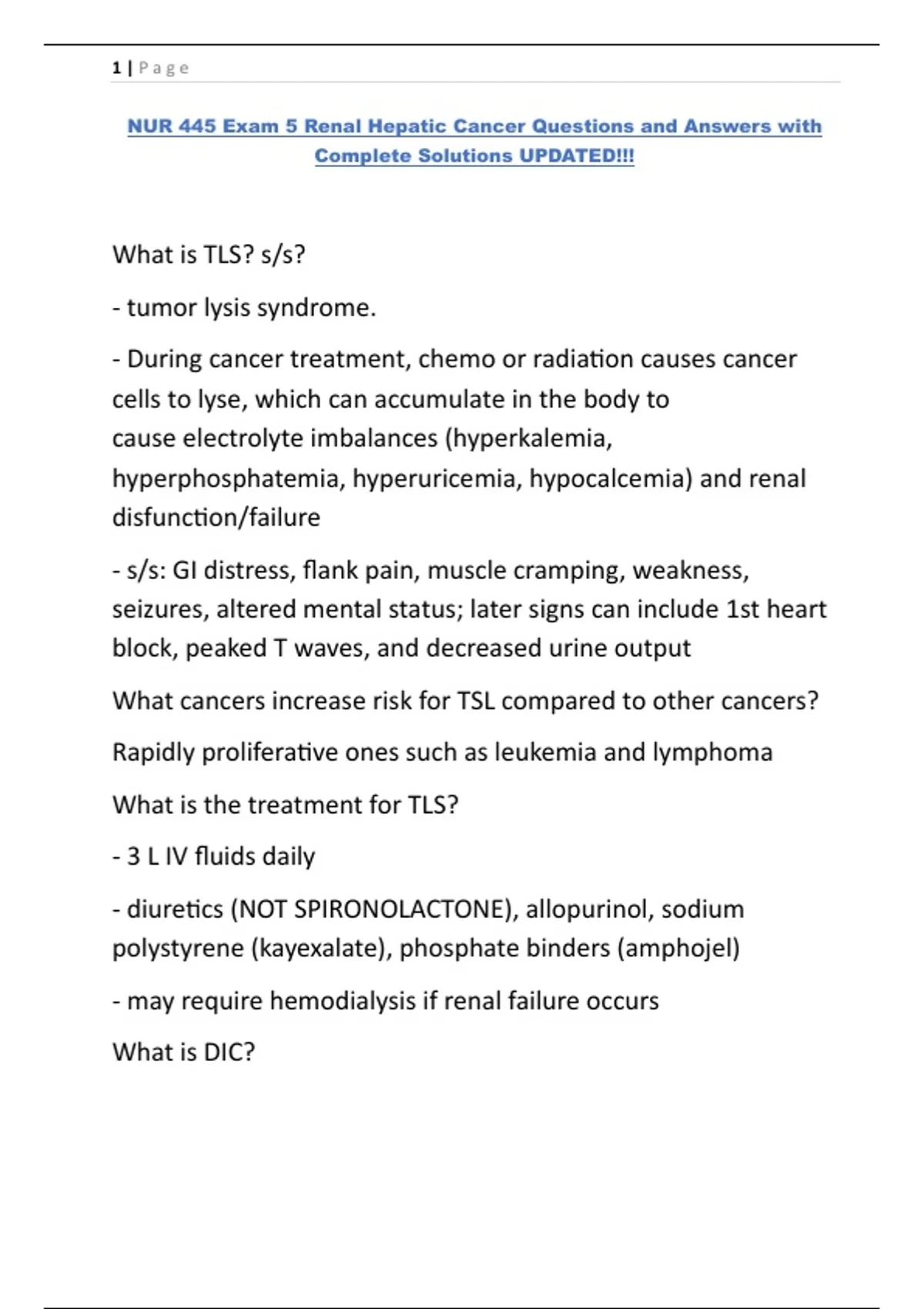 1 | Page

NUR 445 Exam 5 Renal Hepatic Cancer Questions and Answers with Complete Solutions UPDATED!!!

What is TLS? s/s?

- tumor lysis syndrome.

- During cancer treatment, chemo or radiation causes cancer cells to lyse, which can accumulate in the body to cause electrolyte imbalances (hyperkalemia, hyperphosphatemia, hyperuricemia, hypocalcemia) and renal disfunction/failure

- s/s: GI distress, flank pain, muscle cramping, weakness, seizures, altered mental status; later signs can include 1st heart block, peaked T waves, and decreased urine output

What cancers increase risk for TSL compared to other cancers?

Rapidly proliferative ones such as leukemia and lymphoma

What is the treatment for TLS?

- 3 L IV fluids daily

- diuretics (NOT SPIRONOLACTONE), allopurinol, sodium polystyrene (kayexalate), phosphate binders (amphojel)

- may require hemodialysis if renal failure occurs

What is DIC?